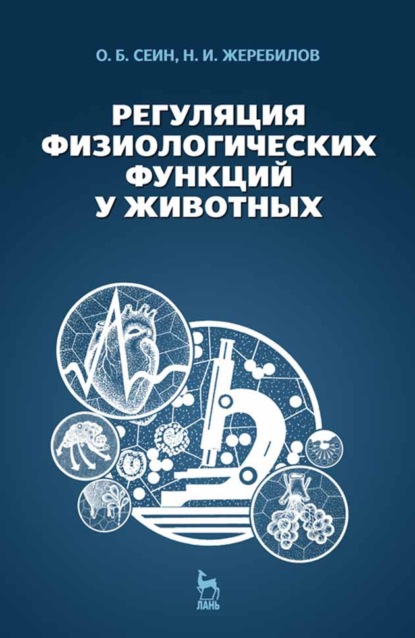 О. Б. СЕИН, Н. И. ЖЕРЕБИЛОВ

РЕГУЛЯЦИЯ ФИЗИОЛОГИЧЕСКИХ ФУНКЦИЙ У ЖИВОТНЫХ

ЛАНЬ